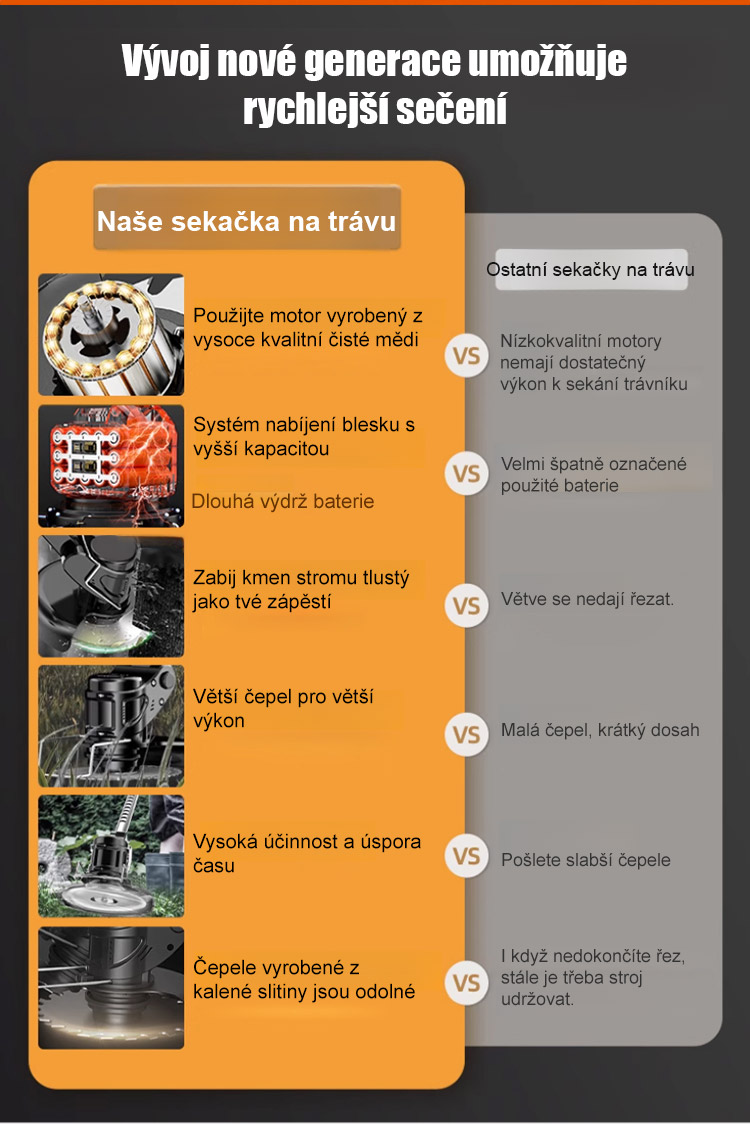 Vývoj nové generace umožňuje rychlejší sečení

Naše sekačka na trávu

Ostatní sekačky na trávu

Použijte motor vyrobený z vysoce kvalitní čisté mědi

VS

Nízkokvalitní motory nemají dostatečný výkon k sekání trávníku

Systém nabíjení blesku s vyšší kapacitou

Dlouhá výdrž baterie

VS

Velmi špatně označené použité baterie

Zabij kmen stromu tlustý jako tvé zápěstí

VS

Větve se nedají řezat.

Větší čepel pro větší výkon

VS

Malá čepel, krátký dosah

Vysoká účinnost a úspora času

VS

Pošlete slabší čepele

Čepele vyrobené z kalené slitiny jsou odolné

VS

I když nedokončíte řez, stále je třeba stroj udržovat.